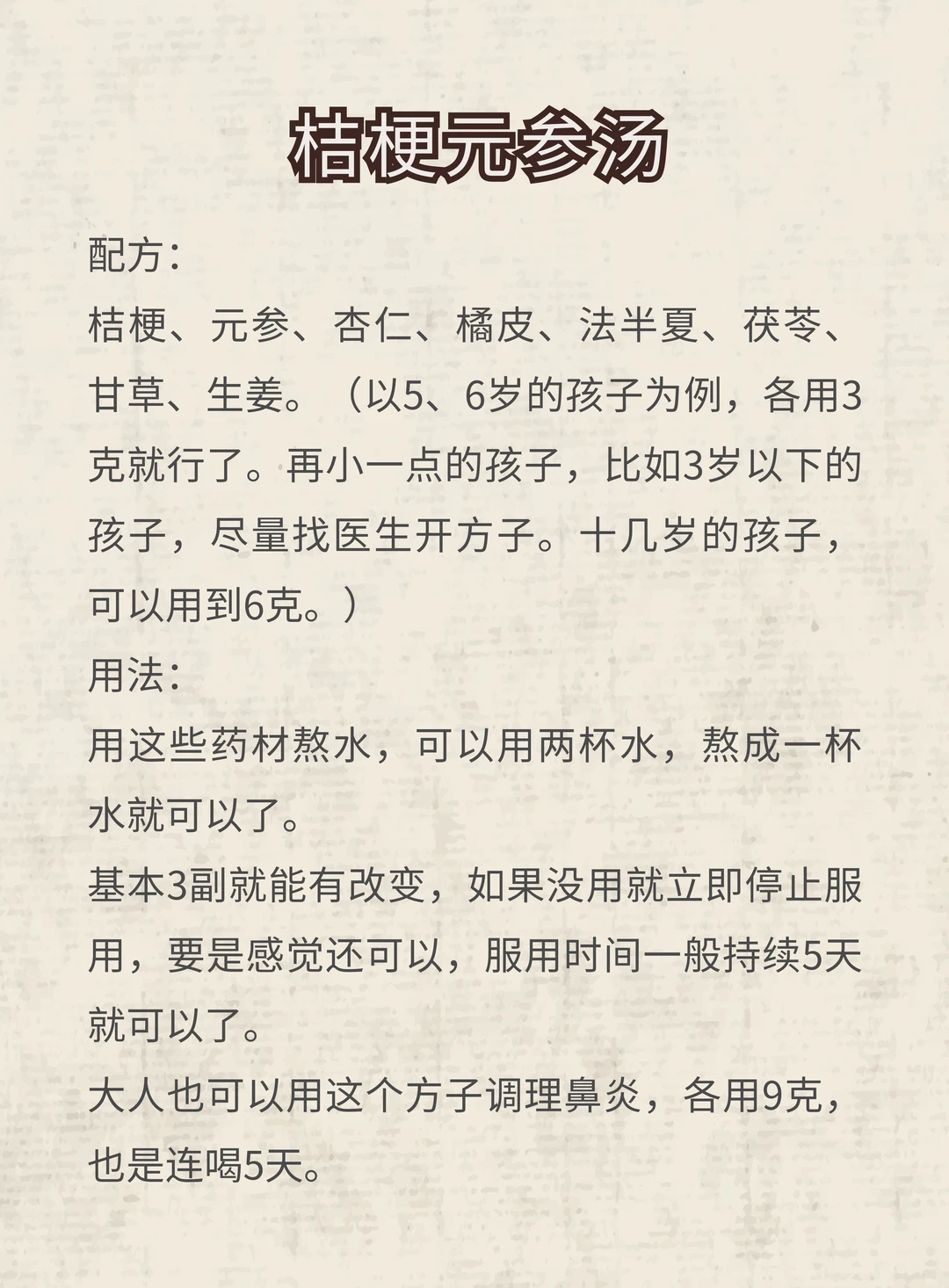 桔梗元参汤

配方：
桔梗、元参、杏仁、橘皮、法半夏、茯苓、甘草、生姜。（以5、6岁的孩子为例，各用3克就行了。再小一点的孩子，比如3岁以下的孩子，尽量找医生开方子。十几岁的孩子，可以用到6克。）
用法：
用这些药材熬水，可以用两杯水，熬成一杯水就可以了。
基本3副就能有改变，如果没用就立即停止服用，要是感觉还可以，服用时间一般持续5天就可以了。
大人也可以用这个方子调理鼻炎，各用9克，也是连喝5天。